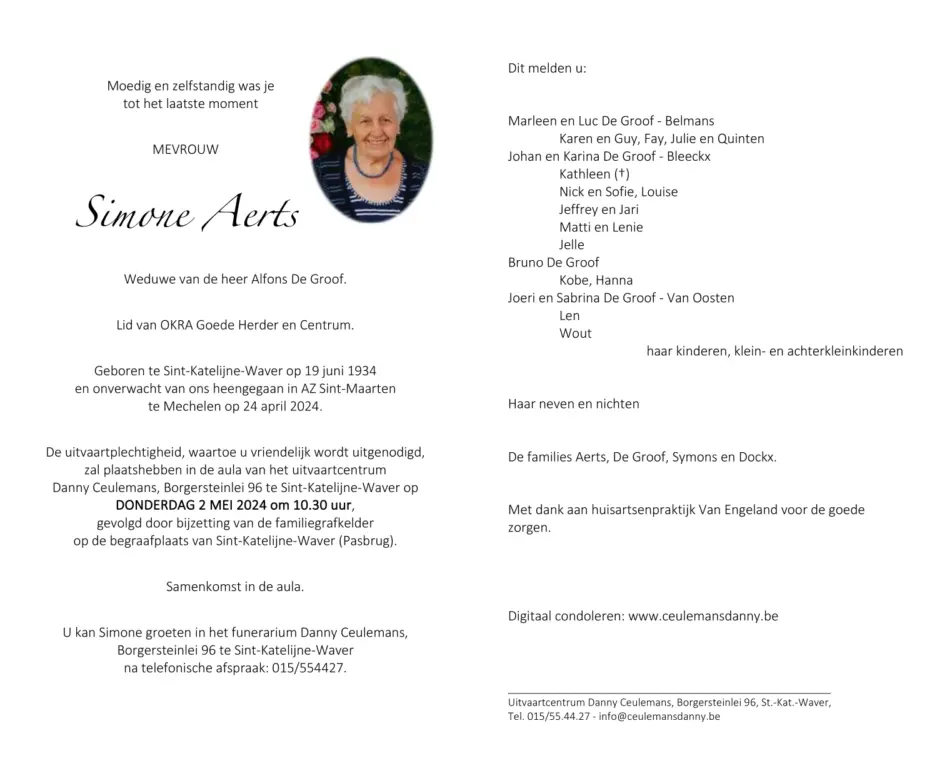 Moedig en zelfstandig was je
tot het laatste moment

MEVROUW

Simone Aerts

Weduwe van de heer Alfons De Groof.

Lid van OKRA Goede Herder en Centrum.

Geboren te Sint-Katelijne-Waver op 19 juni 1934
en onverwacht van ons heengegaan in AZ Sint-Maarten
te Mechelen op 24 april 2024.

De uitvaartplechtigheid, waartoe u vriendelijk wordt uitgenodigd,
zal plaatshebben in de aula van het uitvaartcentrum
Danny Ceulemans, Borgersteinlei 96 te Sint-Katelijne-Waver op
DONDERDAG 2 MEI 2024 om 10.30 uur,
gevolgd door bijzetting van de familiegrafkelder
op de begraafplaats van Sint-Katelijne-Waver (Pasbrug).

Samenkomst in de aula.

U kan Simone groeten in het funerarium Danny Ceulemans,
Borgersteinlei 96 te Sint-Katelijne-Waver
na telefonische afspraak: 015/554427.

Dit melden u:

Marleen en Luc De Groof - Belmans
Karen en Guy, Fay, Julie en Quinten
Johan en Karina De Groof - Bleeckx
Kathleen (†)
Nick en Sofie, Louise
Jeffrey en Jari
Matti en Lenie
Jelle
Bruno De Groof
Kobe, Hanna
Joeri en Sabrina De Groof - Van Oosten
Len
Wout
haar kinderen, klein- en achterkleinkinderen

Haar neven en nichten

De families Aerts, De Groof, Symons en Dockx.

Met dank aan huisartsenpraktijk Van Engeland voor de goede zorgen.

Digitaal condoleren: www.ceulemansdanny.be

Uitvaartcentrum Danny Ceulemans, Borgersteinlei 96, St.-Kat.-Waver,
Tel. 015/55.44.27 - info@ceulemansdanny.be